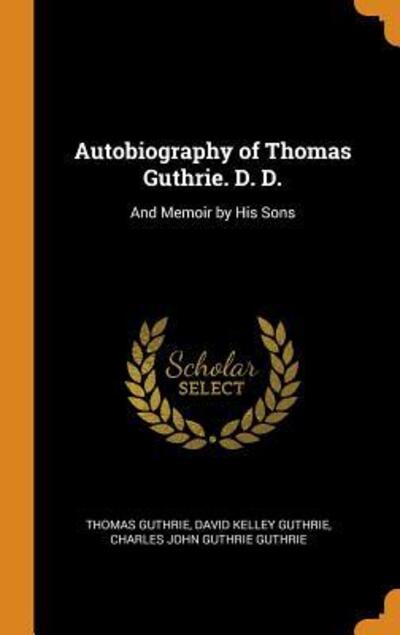 Autobiography of Thomas Guthrie. D. D.

And Memoir by His Sons

Scholar
SELECT

THOMAS GUTHRIE, DAVID KELLEY GUTHRIE, CHARLES JOHN GUTHRIE GUTHRIE